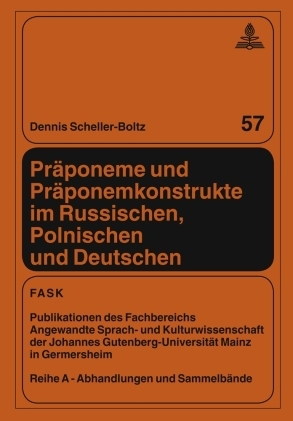 Dennis Scheller-Boltz

57

Präponeme und Präponemkonstrukte im Russischen, Polnischen und Deutschen

FASK

Publikationen des Fachbereichs Angewandte Sprach- und Kulturwissenschaft der Johannes Gutenberg-Universität Mainz in Germersheim

Reihe A - Abhandlungen und Sammelbände